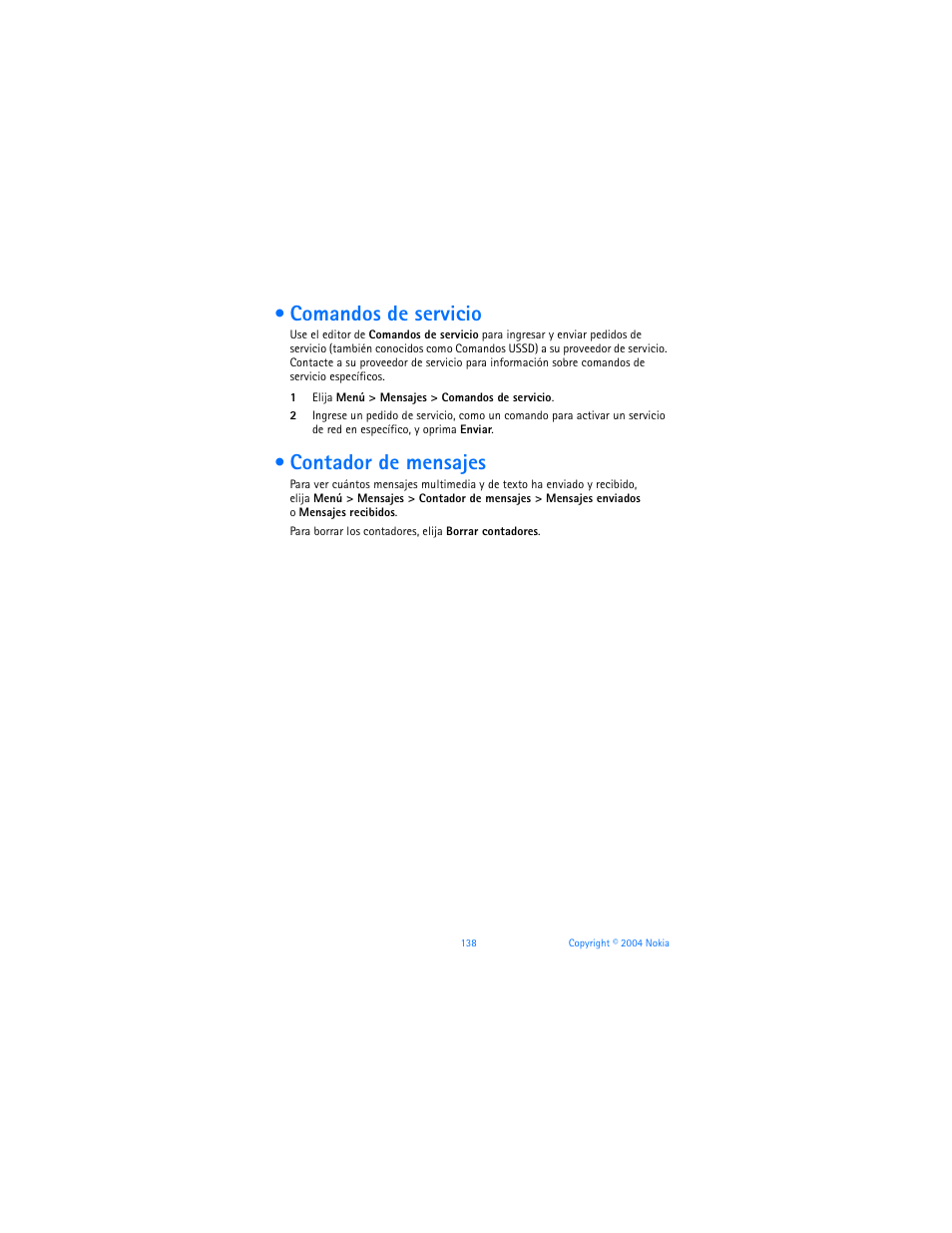 • Comandos de servicio

Use el editor de Comandos de servicio para ingresar y enviar pedidos de servicio (también conocidos como Comandos USSD) a su proveedor de servicio. Contacte a su proveedor de servicio para información sobre comandos de servicio específicos.

1 Elija Menú > Mensajes > Comandos de servicio.

2 Ingrese un pedido de servicio, como un comando para activar un servicio de red en específico, y oprima Enviar.

• Contador de mensajes

Para ver cuántos mensajes multimedia y de texto ha enviado y recibido, elija Menú > Mensajes > Contador de mensajes > Mensajes enviados o Mensajes recibidos.

Para borrar los contadores, elija Borrar contadores.

138

Copyright © 2004 Nokia